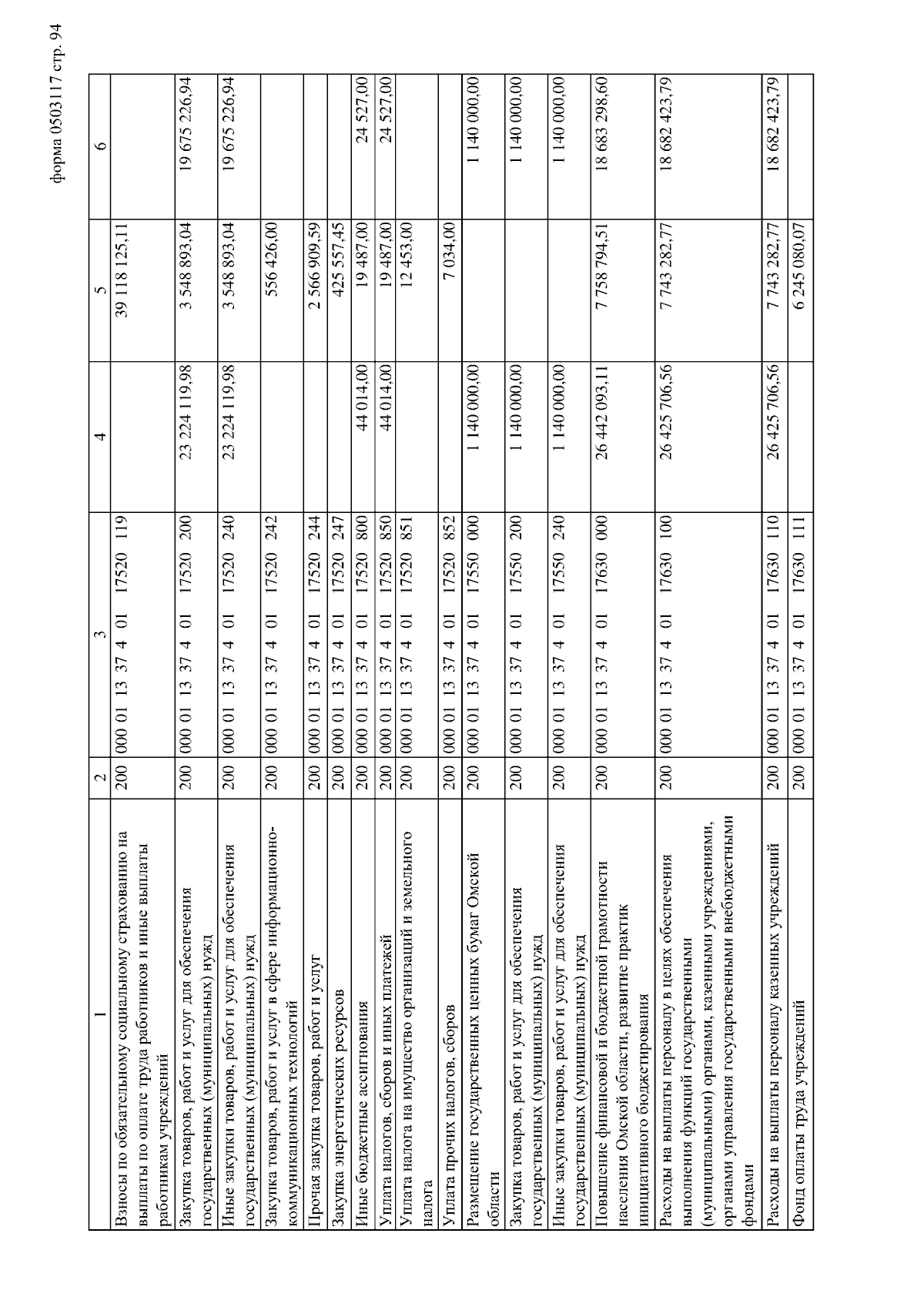 форма 0503117 стр. 94

| 1 | 2 | 3 | 4 | 5 | 6 |
|---|---|---|---|---|---|
| Взносы по обязательному социальному страхованию на выплаты по оплате труда работников и иные выплаты работникам учреждений | 200 | 000 01 13 37 4 01 17520 119 | | 39 118 125,11 | |
| Закупка товаров, работ и услуг для обеспечения государственных (муниципальных) нужд | 200 | 000 01 13 37 4 01 17520 200 | 23 224 119,98 | 3 548 893,04 | 19 675 226,94 |
| Иные закупки товаров, работ и услуг для обеспечения государственных (муниципальных) нужд | 200 | 000 01 13 37 4 01 17520 240 | 23 224 119,98 | 3 548 893,04 | 19 675 226,94 |
| Закупка товаров, работ и услуг в сфере информационно-коммуникационных технологий | 200 | 000 01 13 37 4 01 17520 242 | | 556 426,00 | |
| Прочая закупка товаров, работ и услуг | 200 | 000 01 13 37 4 01 17520 244 | | 2 566 909,59 | |
| Закупка энергетических ресурсов | 200 | 000 01 13 37 4 01 17520 247 | | 425 557,45 | |
| Иные бюджетные ассигнования | 200 | 000 01 13 37 4 01 17520 800 | 44 014,00 | 19 487,00 | 24 527,00 |
| Уплата налогов, сборов и иных платежей | 200 | 000 01 13 37 4 01 17520 850 | 44 014,00 | 19 487,00 | 24 527,00 |
| Уплата налога на имущество организаций и земельного налога | 200 | 000 01 13 37 4 01 17520 851 | | 12 453,00 | |
| Уплата прочих налогов, сборов | 200 | 000 01 13 37 4 01 17520 852 | | 7 034,00 | |
| Размещение государственных ценных бумаг Омской области | 200 | 000 01 13 37 4 01 17550 000 | 1 140 000,00 | | 1 140 000,00 |
| Закупка товаров, работ и услуг для обеспечения государственных (муниципальных) нужд | 200 | 000 01 13 37 4 01 17550 200 | 1 140 000,00 | | 1 140 000,00 |
| Иные закупки товаров, работ и услуг для обеспечения государственных (муниципальных) нужд | 200 | 000 01 13 37 4 01 17550 240 | 1 140 000,00 | | 1 140 000,00 |
| Повышение финансовой и бюджетной грамотности населения Омской области, развитие практик инициативного бюджетирования | 200 | 000 01 13 37 4 01 17630 000 | 26 442 093,11 | 7 758 794,51 | 18 683 298,60 |
| Расходы на выплаты персоналу в целях обеспечения выполнения функций государственными (муниципальными) органами, казенными учреждениями, органами управления государственными внебюджетными фондами | 200 | 000 01 13 37 4 01 17630 100 | 26 425 706,56 | 7 743 282,77 | 18 682 423,79 |
| Расходы на выплаты персоналу казенных учреждений | 200 | 000 01 13 37 4 01 17630 110 | 26 425 706,56 | 7 743 282,77 | 18 682 423,79 |
| Фонд оплаты труда учреждений | 200 | 000 01 13 37 4 01 17630 111 | | 6 245 080,07 | |